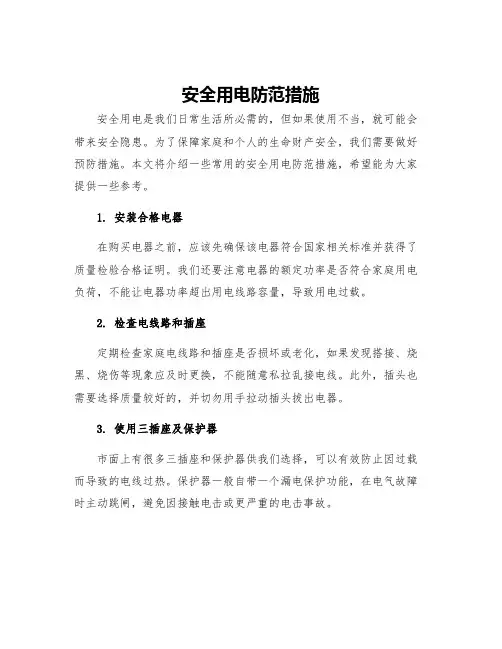 安全用电防范措施

安全用电是我们日常生活所必需的，但如果使用不当，就可能会带来安全隐患。为了保障家庭和个人的生命财产安全，我们需要做好预防措施。本文将介绍一些常用的安全用电防范措施，希望能为大家提供一些参考。

1. 安装合格电器

在购买电器之前，应该先确保该电器符合国家相关标准并获得了质量检验合格证明。我们还要注意电器的额定功率是否符合家庭用电负荷，不能让电器功率超出用电线路容量，导致用电过载。

2. 检查电线路和插座

定期检查家庭电线路和插座是否损坏或老化，如果发现搭接、烧黑、烧伤等现象应及时更换，不能随意私拉乱接电线。此外，插头也需要选择质量较好的，并切勿用手拉动插头拔出电器。

3. 使用三插座及保护器

市面上有很多三插座和保护器供我们选择，可以有效防止因过载而导致的电线过热。保护器一般自带一个漏电保护功能，在电气故障时主动跳闸，避免因接触电击或更严重的电击事故。